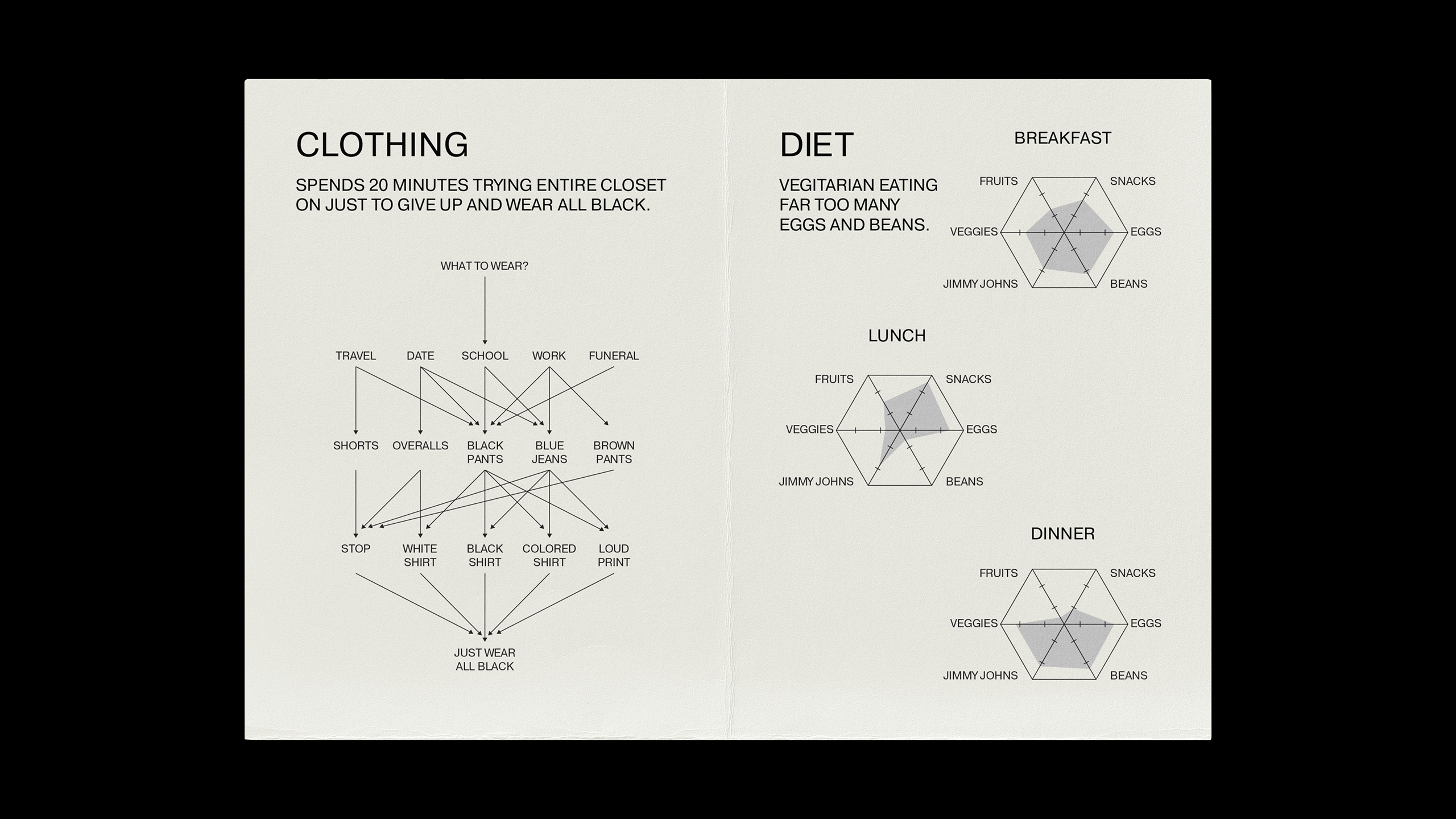 CLOTHING

SPENDS 20 MINUTES TRYING ENTIRE CLOSET ON JUST TO GIVE UP AND WEAR ALL BLACK.

WHAT TO WEAR?

TRAVEL DATE SCHOOL WORK FUNERAL

SHORTS OVERALLS BLACK PANTS BLUE JEANS BROWN PANTS

STOP WHITE SHIRT BLACK SHIRT COLORED SHIRT LOUD PRINT

JUST WEAR ALL BLACK

DIET

VEGITARIAN EATING FAR TOO MANY EGGS AND BEANS.

BREAKFAST

FRUITS SNACKS VEGGIES EGGS JIMMY JOHNS BEANS

LUNCH

FRUITS SNACKS VEGGIES EGGS JIMMY JOHNS BEANS

DINNER

FRUITS SNACKS VEGGIES EGGS JIMMY JOHNS BEANS